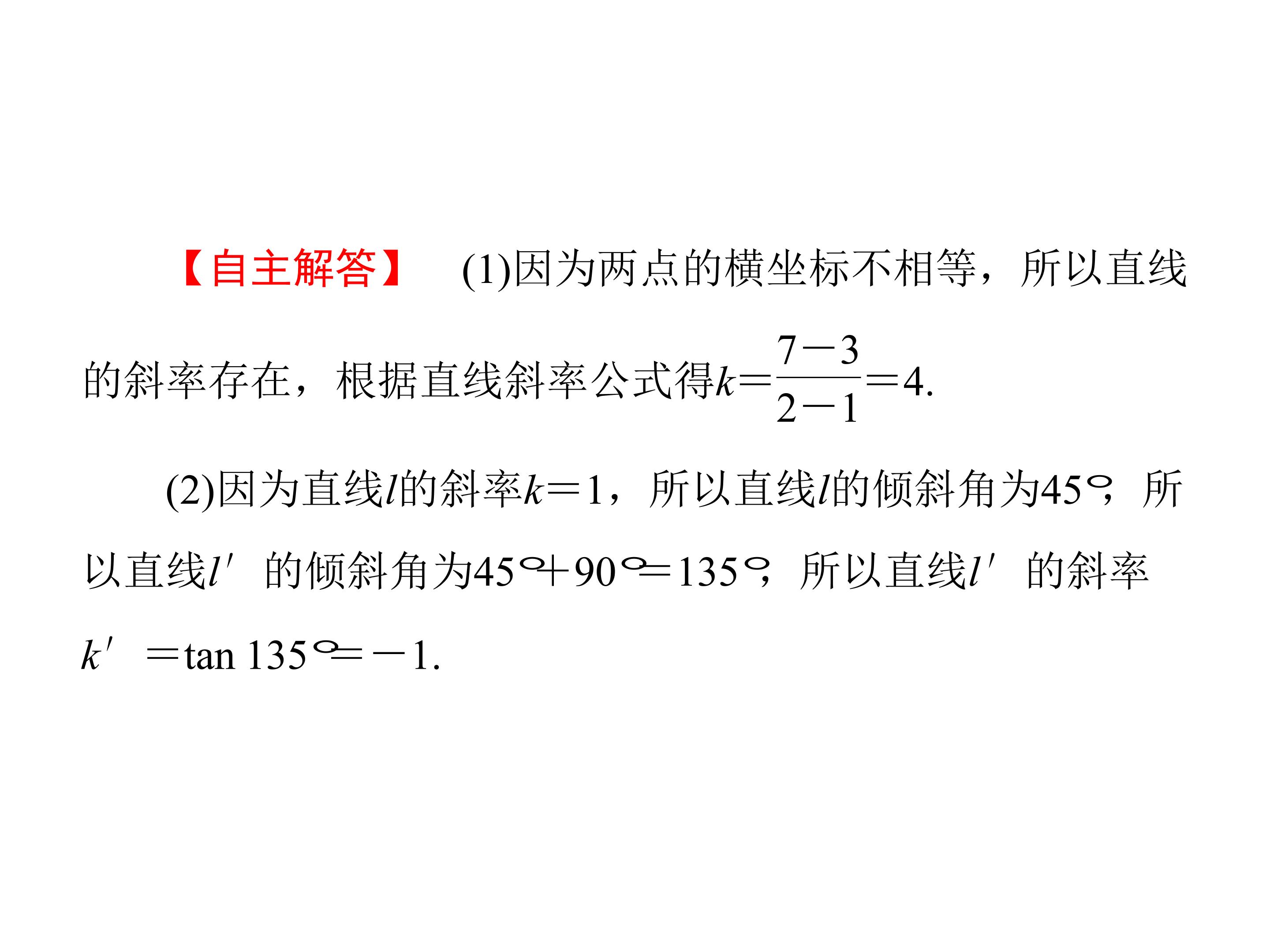 【自主解答】 (1)因为两点的横坐标不相等，所以直线的斜率存在，根据直线斜率公式得$k=\frac{7-3}{2-1}=4$.

(2)因为直线$l$的斜率$k=1$，所以直线$l$的倾斜角为45°，所以直线$l'$的倾斜角为$45°+90°=135°$，所以直线$l'$的斜率$k'=\tan 135°=-1$.